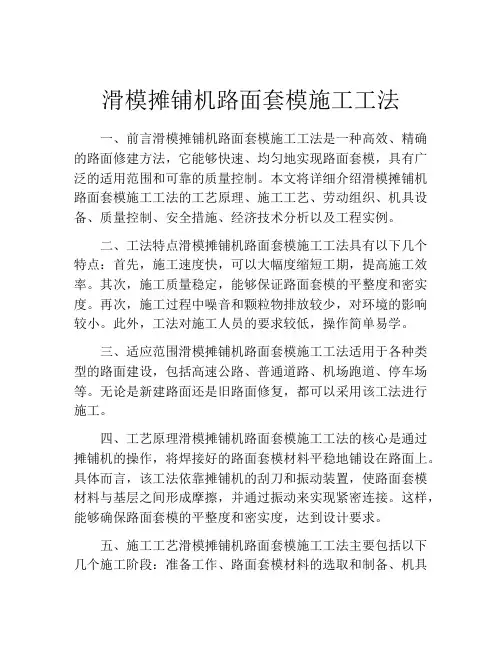 滑模摊铺机路面套模施工工法

一、前言滑模摊铺机路面套模施工工法是一种高效、精确的路面修建方法，它能够快速、均匀地实现路面套模，具有广泛的适用范围和可靠的质量控制。本文将详细介绍滑模摊铺机路面套模施工工法的工艺原理、施工工艺、劳动组织、机具设备、质量控制、安全措施、经济技术分析以及工程实例。

二、工法特点滑模摊铺机路面套模施工工法具有以下几个特点：首先，施工速度快，可以大幅度缩短工期，提高施工效率。其次，施工质量稳定，能够保证路面套模的平整度和密实度。再次，施工过程中噪音和颗粒物排放较少，对环境的影响较小。此外，工法对施工人员的要求较低，操作简单易学。

三、适应范围滑模摊铺机路面套模施工工法适用于各种类型的路面建设，包括高速公路、普通道路、机场跑道、停车场等。无论是新建路面还是旧路面修复，都可以采用该工法进行施工。

四、工艺原理滑模摊铺机路面套模施工工法的核心是通过摊铺机的操作，将焊接好的路面套模材料平稳地铺设在路面上。具体而言，该工法依靠摊铺机的刮刀和振动装置，使路面套模材料与基层之间形成摩擦，并通过振动来实现紧密连接。这样，能够确保路面套模的平整度和密实度，达到设计要求。

五、施工工艺滑模摊铺机路面套模施工工法主要包括以下几个施工阶段：准备工作、路面套模材料的选取和制备、机具